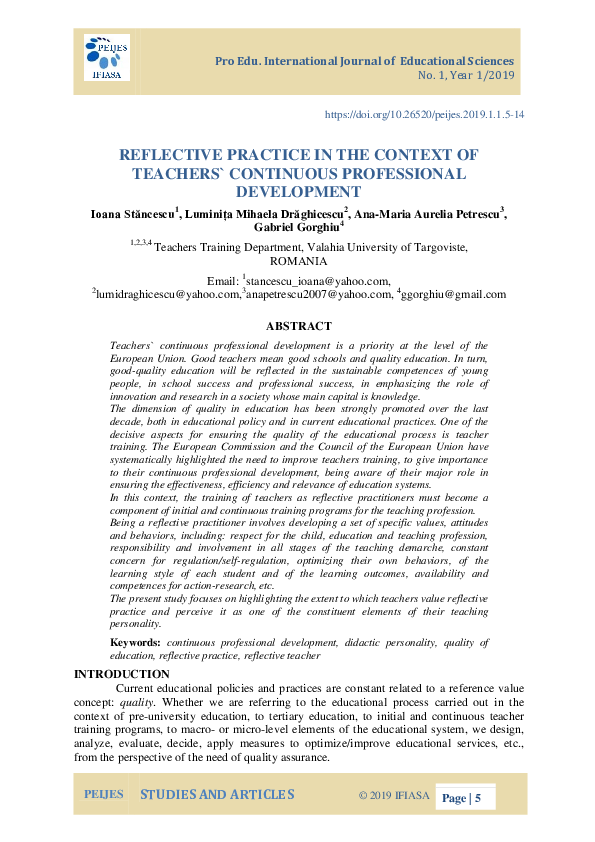 PEIJES
IFIASA

Pro Edu. International Journal of Educational Sciences
No. 1, Year 1/2019

https://doi.org/10.26520/peijes.2019.1.1.5-14

REFLECTIVE PRACTICE IN THE CONTEXT OF TEACHERS` CONTINUOUS PROFESSIONAL DEVELOPMENT

Ioana Stăncescu$^1$, Luminița Mihaela Drăghicescu$^2$, Ana-Maria Aurelia Petrescu$^3$, Gabriel Gorghiu$^4$

$^{1,2,3,4}$Teachers Training Department, Valahia University of Targoviste, ROMANIA

Email: $^1$stancescu_ioana@yahoo.com, $^2$lumidraghicescu@yahoo.com,$^3$anapetrescu2007@yahoo.com, $^4$ggorghiu@gmail.com

ABSTRACT

Teachers` continuous professional development is a priority at the level of the European Union. Good teachers mean good schools and quality education. In turn, good-quality education will be reflected in the sustainable competences of young people, in school success and professional success, in emphasizing the role of innovation and research in a society whose main capital is knowledge.
The dimension of quality in education has been strongly promoted over the last decade, both in educational policy and in current educational practices. One of the decisive aspects for ensuring the quality of the educational process is teacher training. The European Commission and the Council of the European Union have systematically highlighted the need to improve teachers training, to give importance to their continuous professional development, being aware of their major role in ensuring the effectiveness, efficiency and relevance of education systems.
In this context, the training of teachers as reflective practitioners must become a component of initial and continuous training programs for the teaching profession.
Being a reflective practitioner involves developing a set of specific values, attitudes and behaviors, including: respect for the child, education and teaching profession, responsibility and involvement in all stages of the teaching demarche, constant concern for regulation/self-regulation, optimizing their own behaviors, of the learning style of each student and of the learning outcomes, availability and competences for action-research, etc.
The present study focuses on highlighting the extent to which teachers value reflective practice and perceive it as one of the constituent elements of their teaching personality.

Keywords: continuous professional development, didactic personality, quality of education, reflective practice, reflective teacher

INTRODUCTION
Current educational policies and practices are constant related to a reference value concept: quality. Whether we are referring to the educational process carried out in the context of pre-university education, to tertiary education, to initial and continuous teacher training programs, to macro- or micro-level elements of the educational system, we design, analyze, evaluate, decide, apply measures to optimize/improve educational services, etc., from the perspective of the need of quality assurance.

PEIJES STUDIES AND ARTICLES © 2019 IFIASA Page | 5